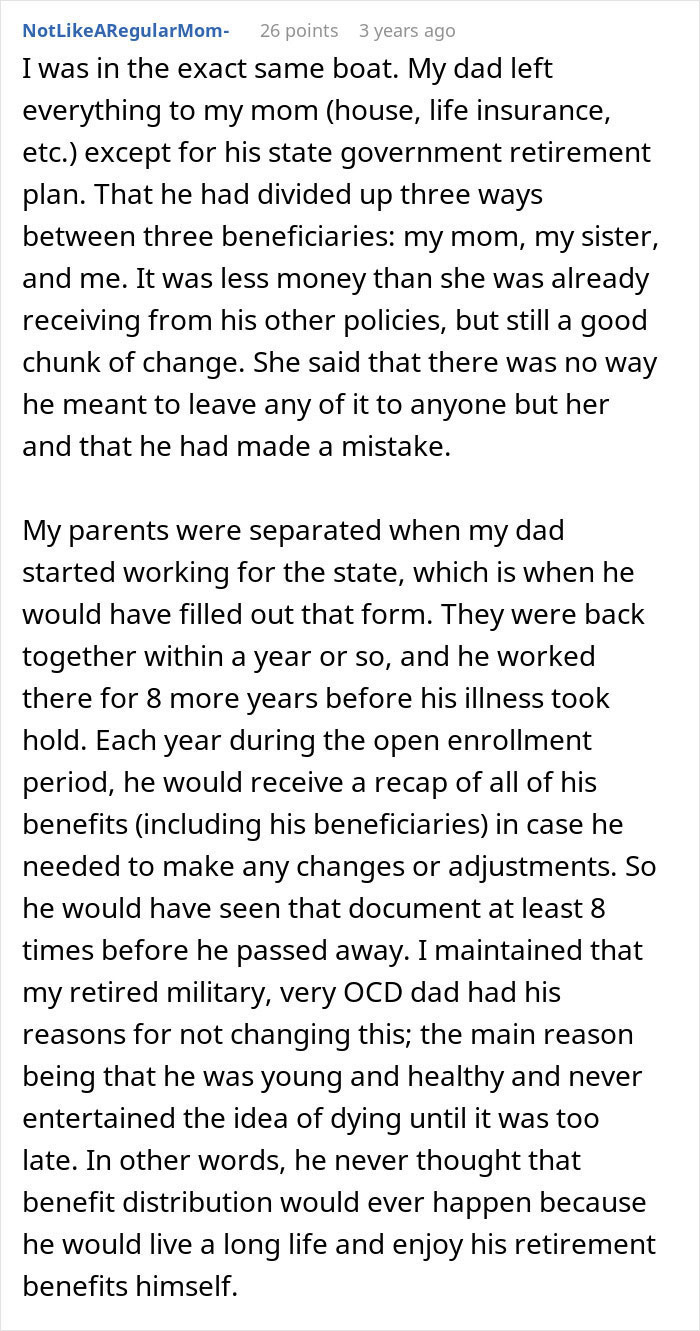 NotLikeARegularMom- 26 points 3 years ago

I was in the exact same boat. My dad left everything to my mom (house, life insurance, etc.) except for his state government retirement plan. That he had divided up three ways between three beneficiaries: my mom, my sister, and me. It was less money than she was already receiving from his other policies, but still a good chunk of change. She said that there was no way he meant to leave any of it to anyone but her and that he had made a mistake.

My parents were separated when my dad started working for the state, which is when he would have filled out that form. They were back together within a year or so, and he worked there for 8 more years before his illness took hold. Each year during the open enrollment period, he would receive a recap of all of his benefits (including his beneficiaries) in case he needed to make any changes or adjustments. So he would have seen that document at least 8 times before he passed away. I maintained that my retired military, very OCD dad had his reasons for not changing this; the main reason being that he was young and healthy and never entertained the idea of dying until it was too late. In other words, he never thought that benefit distribution would ever happen because he would live a long life and enjoy his retirement benefits himself.